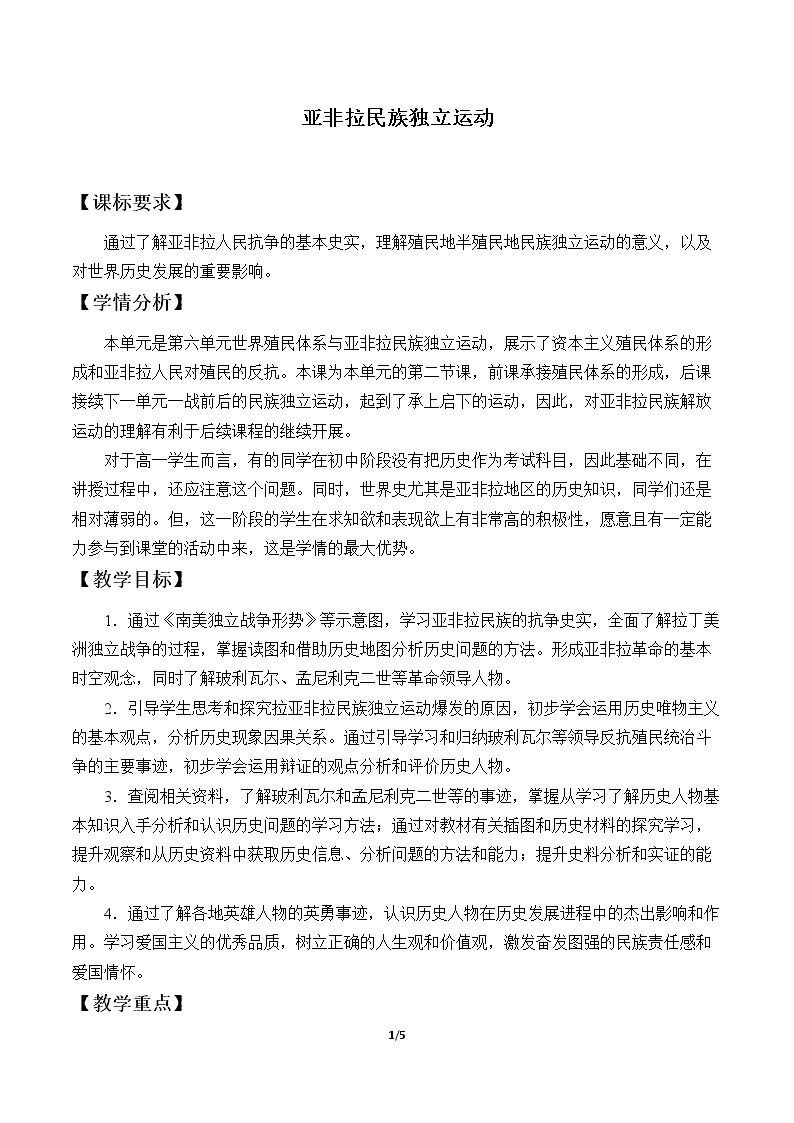 亚非拉民族独立运动

【课标要求】

通过了解亚非拉人民抗争的基本史实，理解殖民地半殖民地民族独立运动的意义，以及对世界历史发展的重要影响。

【学情分析】

本单元是第六单元世界殖民体系与亚非拉民族独立运动，展示了资本主义殖民体系的形成和亚非拉人民对殖民的反抗。本课为本单元的第二节课，前课承接殖民体系的形成，后课接续下一单元一战前后的民族独立运动，起到了承上启下的运动，因此，对亚非拉民族解放运动的理解有利于后续课程的继续开展。

对于高一学生而言，有的同学在初中阶段没有把历史作为考试科目，因此基础不同，在讲授过程中，还应注意这个问题。同时，世界史尤其是亚非拉地区的历史知识，同学们还是相对薄弱的。但，这一阶段的学生在求知欲和表现欲上有非常高的积极性，愿意且有一定能力参与到课堂的活动中来，这是学情的最大优势。

【教学目标】

1.通过《南美独立战争形势》等示意图，学习亚非拉民族的抗争史实，全面了解拉丁美洲独立战争的过程，掌握读图和借助历史地图分析历史问题的方法。形成亚非拉革命的基本时空观念，同时了解玻利瓦尔、孟尼利克二世等革命领导人物。

2.引导学生思考和探究拉亚非拉民族独立运动爆发的原因，初步学会运用历史唯物主义的基本观点，分析历史现象因果关系。通过引导学习和归纳玻利瓦尔等领导反抗殖民统治斗争的主要事迹，初步学会运用辩证的观点分析和评价历史人物。

3.查阅相关资料，了解玻利瓦尔和孟尼利克二世等的事迹，掌握从学习了解历史人物基本知识入手分析和认识历史问题的学习方法；通过对教材有关插图和历史材料的探究学习，提升观察和从历史资料中获取历史信息、分析问题的方法和能力；提升史料分析和实证的能力。

4.通过了解各地英雄人物的英勇事迹，认识历史人物在历史发展进程中的杰出影响和作用。学习爱国主义的优秀品质，树立正确的人生观和价值观，激发奋发图强的民族责任感和爱国情怀。

【教学重点】

1/5